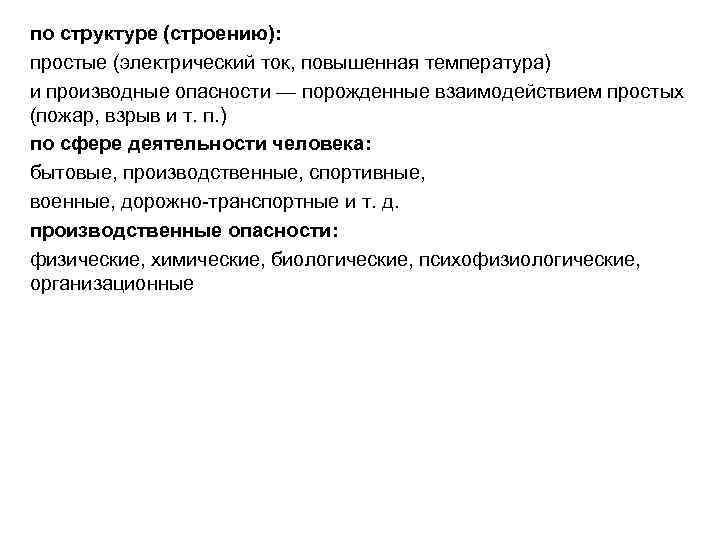 по структуре (строению):

простые (электрический ток, повышенная температура)

и производные опасности — порожденные взаимодействием простых (пожар, взрыв и т. п.)

по сфере деятельности человека:

бытовые, производственные, спортивные,

военные, дорожно-транспортные и т. д.

производственные опасности:

физические, химические, биологические, психофизиологические, организационные